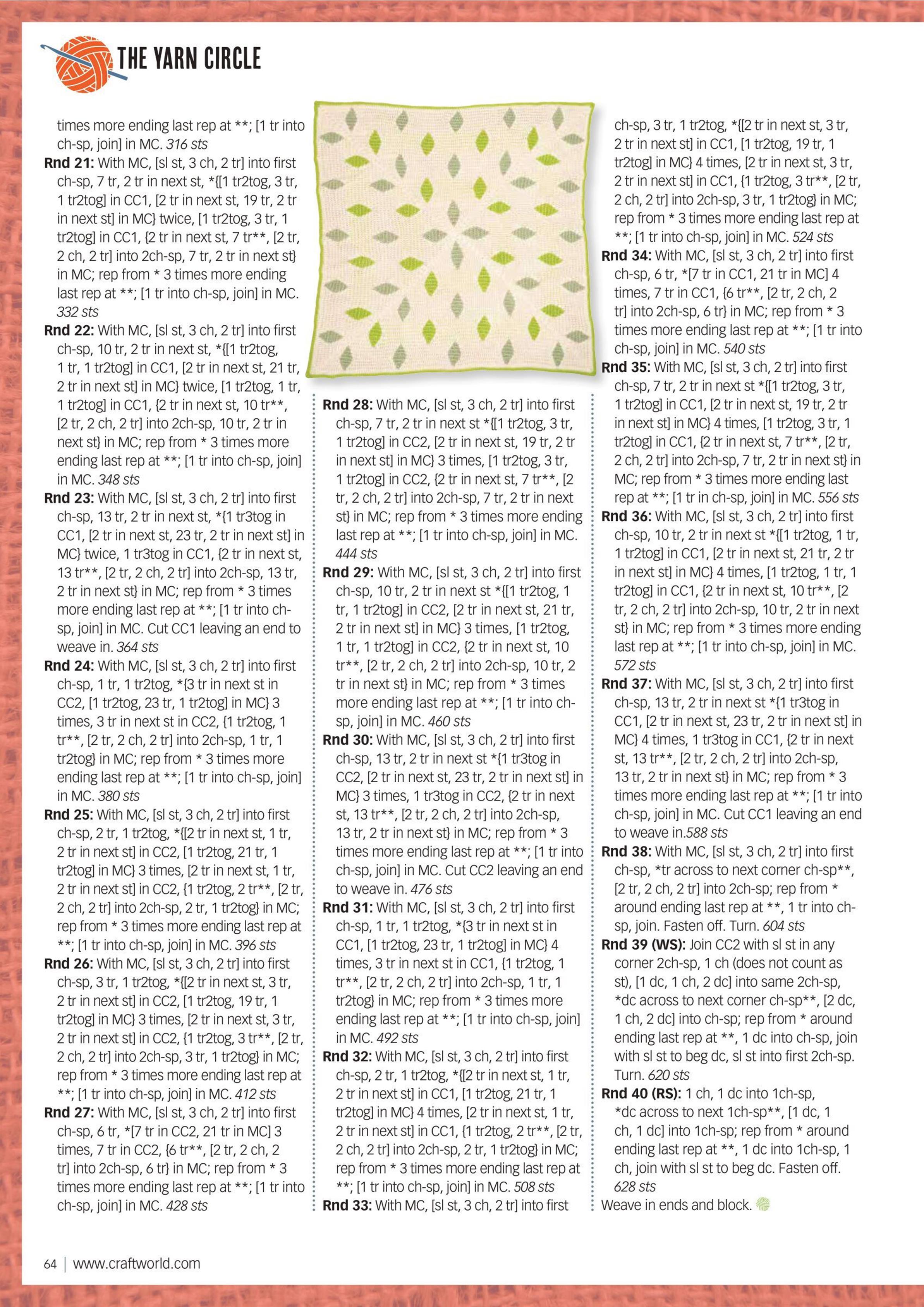 THE YARN CIRCLE

times more ending last rep at **; [1 tr into ch-sp, join] in MC. 316 sts

Rnd 21: With MC, [sl st, 3 ch, 2 tr] into first ch-sp, 7 tr, 2 tr in next st, *{[1 tr2tog, 3 tr, 1 tr2tog] in CC1, [2 tr in next st, 19 tr, 2 tr in next st] in MC} twice, [1 tr2tog, 3 tr, 1 tr2tog] in CC1, {2 tr in next st, 7 tr**, [2 tr, 2 ch, 2 tr] into 2ch-sp, 7 tr, 2 tr in next st} in MC; rep from * 3 times more ending last rep at **; [1 tr into ch-sp, join] in MC. 332 sts

Rnd 22: With MC, [sl st, 3 ch, 2 tr] into first ch-sp, 10 tr, 2 tr in next st, *{[1 tr2tog, 1 tr, 1 tr2tog] in CC1, [2 tr in next st, 21 tr, 2 tr in next st] in MC} twice, [1 tr2tog, 1 tr, 1 tr2tog] in CC1, {2 tr in next st, 10 tr**, [2 tr, 2 ch, 2 tr] into 2ch-sp, 10 tr, 2 tr in next st} in MC; rep from * 3 times more ending last rep at **; [1 tr into ch-sp, join] in MC. 348 sts

Rnd 23: With MC, [sl st, 3 ch, 2 tr] into first ch-sp, 13 tr, 2 tr in next st, *{1 tr3tog in CC1, [2 tr in next st, 23 tr, 2 tr in next st] in MC} twice, 1 tr3tog in CC1, {2 tr in next st, 13 tr**, [2 tr, 2 ch, 2 tr] into 2ch-sp, 13 tr, 2 tr in next st} in MC; rep from * 3 times more ending last rep at **; [1 tr into ch-sp, join] in MC. Cut CC1 leaving an end to weave in. 364 sts

Rnd 24: With MC, [sl st, 3 ch, 2 tr] into first ch-sp, 1 tr, 1 tr2tog, *{3 tr in next st in CC2, [1 tr2tog, 23 tr, 1 tr2tog] in MC} 3 times, 3 tr in next st in CC2, {1 tr2tog, 1 tr**, [2 tr, 2 ch, 2 tr] into 2ch-sp, 1 tr, 1 tr2tog} in MC; rep from * 3 times more ending last rep at **; [1 tr into ch-sp, join] in MC. 380 sts

Rnd 25: With MC, [sl st, 3 ch, 2 tr] into first ch-sp, 2 tr, 1 tr2tog, *{[2 tr in next st, 1 tr, 2 tr in next st] in CC2, [1 tr2tog, 21 tr, 1 tr2tog] in MC} 3 times, [2 tr in next st, 1 tr, 2 tr in next st] in CC2, {1 tr2tog, 2 tr**, [2 tr, 2 ch, 2 tr] into 2ch-sp, 2 tr, 1 tr2tog} in MC; rep from * 3 times more ending last rep at **; [1 tr into ch-sp, join] in MC. 396 sts

Rnd 26: With MC, [sl st, 3 ch, 2 tr] into first ch-sp, 3 tr, 1 tr2tog, *{[2 tr in next st, 3 tr, 2 tr in next st] in CC2, [1 tr2tog, 19 tr, 1 tr2tog] in MC} 3 times, [2 tr in next st, 3 tr, 2 tr in next st] in CC2, {1 tr2tog, 3 tr**, [2 tr, 2 ch, 2 tr] into 2ch-sp, 3 tr, 1 tr2tog} in MC; rep from * 3 times more ending last rep at **; [1 tr into ch-sp, join] in MC. 412 sts

Rnd 27: With MC, [sl st, 3 ch, 2 tr] into first ch-sp, 6 tr, *[7 tr in CC2, 21 tr in MC] 3 times, 7 tr in CC2, {6 tr**, [2 tr, 2 ch, 2 tr] into 2ch-sp, 6 tr} in MC; rep from * 3 times more ending last rep at **; [1 tr into ch-sp, join] in MC. 428 sts

Rnd 28: With MC, [sl st, 3 ch, 2 tr] into first ch-sp, 7 tr, 2 tr in next st *{[1 tr2tog, 3 tr, 1 tr2tog] in CC2, [2 tr in next st, 19 tr, 2 tr in next st] in MC} 3 times, [1 tr2tog, 3 tr, 1 tr2tog] in CC2, {2 tr in next st, 7 tr**, [2 tr, 2 ch, 2 tr] into 2ch-sp, 7 tr, 2 tr in next st} in MC; rep from * 3 times more ending last rep at **; [1 tr into ch-sp, join] in MC. 444 sts

Rnd 29: With MC, [sl st, 3 ch, 2 tr] into first ch-sp, 10 tr, 2 tr in next st *{[1 tr2tog, 1 tr, 1 tr2tog] in CC2, [2 tr in next st, 21 tr, 2 tr in next st] in MC} 3 times, [1 tr2tog, 1 tr, 1 tr2tog] in CC2, {2 tr in next st, 10 tr**, [2 tr, 2 ch, 2 tr] into 2ch-sp, 10 tr, 2 tr in next st} in MC; rep from * 3 times more ending last rep at **; [1 tr into ch-sp, join] in MC. 460 sts

Rnd 30: With MC, [sl st, 3 ch, 2 tr] into first ch-sp, 13 tr, 2 tr in next st *{1 tr3tog in CC2, [2 tr in next st, 23 tr, 2 tr in next st] in MC} 3 times, 1 tr3tog in CC2, {2 tr in next st, 13 tr**, [2 tr, 2 ch, 2 tr] into 2ch-sp, 13 tr, 2 tr in next st} in MC; rep from * 3 times more ending last rep at **; [1 tr into ch-sp, join] in MC. Cut CC2 leaving an end to weave in. 476 sts

Rnd 31: With MC, [sl st, 3 ch, 2 tr] into first ch-sp, 1 tr, 1 tr2tog, *{3 tr in next st in CC1, [1 tr2tog, 23 tr, 1 tr2tog] in MC} 4 times, 3 tr in next st in CC1, {1 tr2tog, 1 tr**, [2 tr, 2 ch, 2 tr] into 2ch-sp, 1 tr, 1 tr2tog} in MC; rep from * 3 times more ending last rep at **; [1 tr into ch-sp, join] in MC. 492 sts

Rnd 32: With MC, [sl st, 3 ch, 2 tr] into first ch-sp, 2 tr, 1 tr2tog, *{[2 tr in next st, 1 tr, 2 tr in next st] in CC1, [1 tr2tog, 21 tr, 1 tr2tog] in MC} 4 times, [2 tr in next st, 1 tr, 2 tr in next st] in CC1, {1 tr2tog, 2 tr**, [2 tr, 2 ch, 2 tr] into 2ch-sp, 2 tr, 1 tr2tog} in MC; rep from * 3 times more ending last rep at **; [1 tr into ch-sp, join] in MC. 508 sts

Rnd 33: With MC, [sl st, 3 ch, 2 tr] into first ch-sp, 3 tr, 1 tr2tog, *{[2 tr in next st, 3 tr, 2 tr in next st] in CC1, [1 tr2tog, 19 tr, 1 tr2tog] in MC} 4 times, [2 tr in next st, 3 tr, 2 tr in next st] in CC1, {1 tr2tog, 3 tr**, [2 tr, 2 ch, 2 tr] into 2ch-sp, 3 tr, 1 tr2tog} in MC; rep from * 3 times more ending last rep at **; [1 tr into ch-sp, join] in MC. 524 sts

Rnd 34: With MC, [sl st, 3 ch, 2 tr] into first ch-sp, 6 tr, *[7 tr in CC1, 21 tr in MC] 4 times, 7 tr in CC1, {6 tr**, [2 tr, 2 ch, 2 tr] into 2ch-sp, 6 tr} in MC; rep from * 3 times more ending last rep at **; [1 tr into ch-sp, join] in MC. 540 sts

Rnd 35: With MC, [sl st, 3 ch, 2 tr] into first ch-sp, 7 tr, 2 tr in next st *{[1 tr2tog, 3 tr, 1 tr2tog] in CC1, [2 tr in next st, 19 tr, 2 tr in next st] in MC} 4 times, [1 tr2tog, 3 tr, 1 tr2tog] in CC1, {2 tr in next st, 7 tr**, [2 tr, 2 ch, 2 tr] into 2ch-sp, 7 tr, 2 tr in next st} in MC; rep from * 3 times more ending last rep at **; [1 tr in ch-sp, join] in MC. 556 sts

Rnd 36: With MC, [sl st, 3 ch, 2 tr] into first ch-sp, 10 tr, 2 tr in next st *{[1 tr2tog, 1 tr, 1 tr2tog] in CC1, [2 tr in next st, 21 tr, 2 tr in next st] in MC} 4 times, [1 tr2tog, 1 tr, 1 tr2tog] in CC1, {2 tr in next st, 10 tr**, [2 tr, 2 ch, 2 tr] into 2ch-sp, 10 tr, 2 tr in next st} in MC; rep from * 3 times more ending last rep at **; [1 tr into ch-sp, join] in MC. 572 sts

Rnd 37: With MC, [sl st, 3 ch, 2 tr] into first ch-sp, 13 tr, 2 tr in next st *{1 tr3tog in CC1, [2 tr in next st, 23 tr, 2 tr in next st] in MC} 4 times, 1 tr3tog in CC1, {2 tr in next st, 13 tr**, [2 tr, 2 ch, 2 tr] into 2ch-sp, 13 tr, 2 tr in next st} in MC; rep from * 3 times more ending last rep at **; [1 tr into ch-sp, join] in MC. Cut CC1 leaving an end to weave in.588 sts

Rnd 38: With MC, [sl st, 3 ch, 2 tr] into first ch-sp, *tr across to next corner ch-sp**, [2 tr, 2 ch, 2 tr] into 2ch-sp; rep from * around ending last rep at **, 1 tr into ch-sp, join. Fasten off. Turn. 604 sts

Rnd 39 (WS): Join CC2 with sl st in any corner 2ch-sp, 1 ch (does not count as st), [1 dc, 1 ch, 2 dc] into same 2ch-sp, *dc across to next corner ch-sp**, [2 dc, 1 ch, 2 dc] into ch-sp; rep from * around ending last rep at **, 1 dc into ch-sp, join with sl st to beg dc, sl st into first 2ch-sp. Turn. 620 sts

Rnd 40 (RS): 1 ch, 1 dc into 1ch-sp, *dc across to next 1ch-sp**, [1 dc, 1 ch, 1 dc] into 1ch-sp; rep from * around ending last rep at **, 1 dc into 1ch-sp, 1 ch, join with sl st to beg dc. Fasten off. 628 sts

Weave in ends and block.

64 | www.craftworld.com